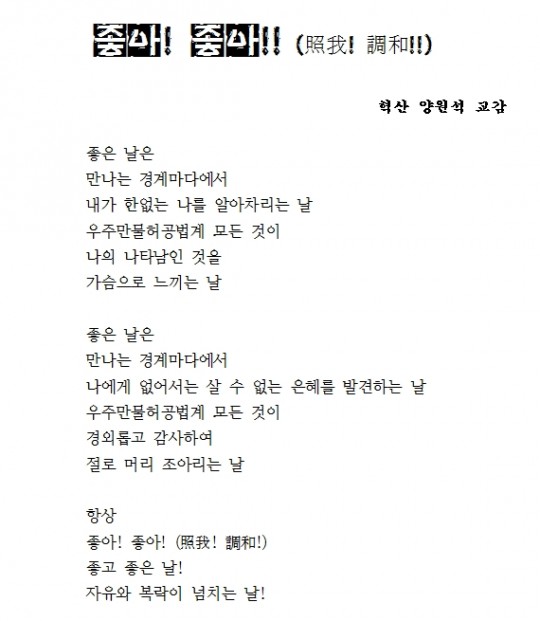 좋아! 좋아!! (照我! 調和!!)

혁산 양원석 교감

좋은 날은
만나는 경계마다에서
내가 한없는 나를 알아차리는 날
우주만물허공법계 모든 것이
나의 나타남인 것을
가슴으로 느끼는 날

좋은 날은
만나는 경계마다에서
나에게 없어서는 살 수 없는 은혜를 발견하는 날
우주만물허공법계 모든 것이
경외롭고 감사하여
절로 머리 조아리는 날

항상
좋아! 좋아! (照我! 調和!)
좋고 좋은 날!
자유와 복락이 넘치는 날!